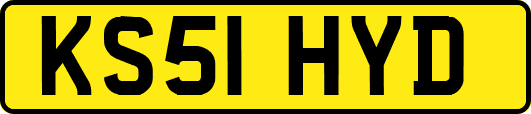 KS51 HYD